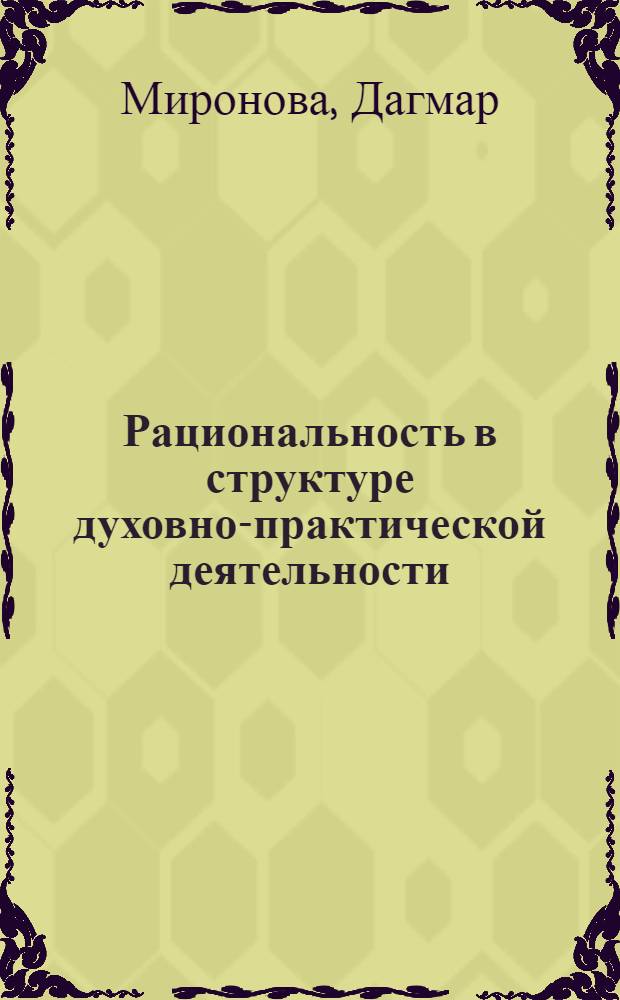 Миронова, Дагмар

Рациональность в структуре духовно-практической деятельности